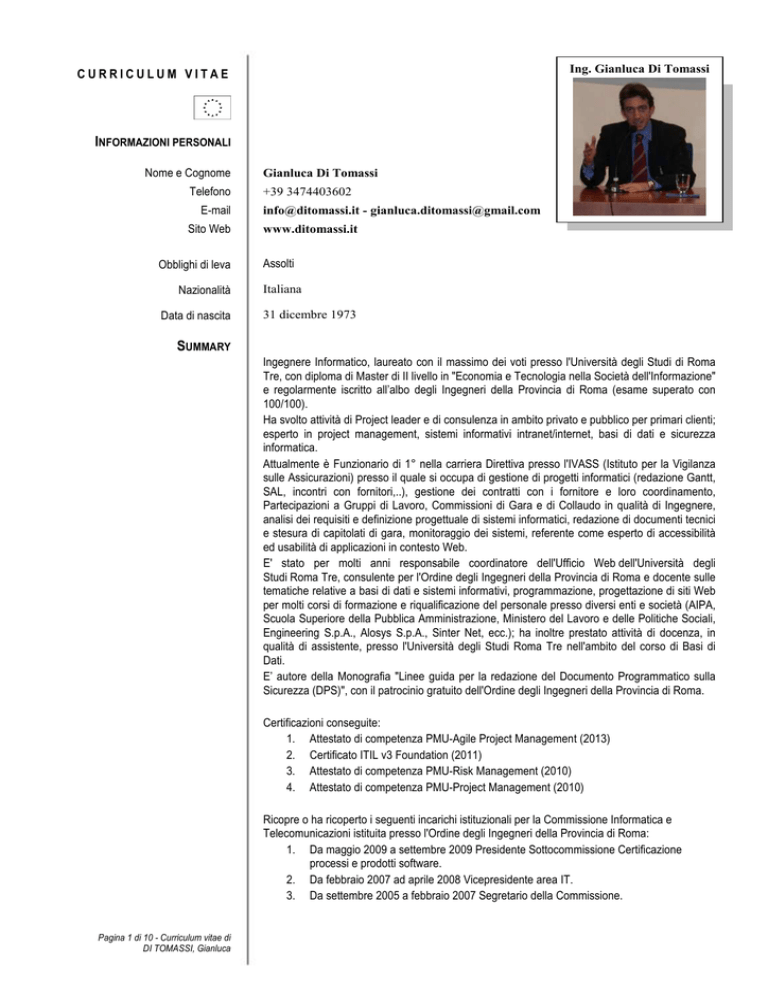 CURRICULUM VITAE

Ing. Gianluca Di Tomassi

INFORMAZIONI PERSONALI

Nome e Cognome
Gianluca Di Tomassi

Telefono
+39 3474403602

E-mail
info@ditomassi.it - gianluca.ditomassi@gmail.com

Sito Web
www.ditomassi.it

Obblighi di leva
Assolti

Nazionalità
Italiana

Data di nascita
31 dicembre 1973

SUMMARY

Ingegnere Informatico, laureato con il massimo dei voti presso l'Università degli Studi di Roma Tre, con diploma di Master di II livello in "Economia e Tecnologia nella Società dell'Informazione" e regolarmente iscritto all'albo degli Ingegneri della Provincia di Roma (esame superato con 100/100).
Ha svolto attività di Project leader e di consulenza in ambito privato e pubblico per primari clienti; esperto in project management, sistemi informativi intranet/internet, basi di dati e sicurezza informatica.
Attualmente è Funzionario di 1° nella carriera Direttiva presso l'IVASS (Istituto per la Vigilanza sulle Assicurazioni) presso il quale si occupa di gestione di progetti informatici (redazione Gantt, SAL, incontri con fornitori,..), gestione dei contratti con i fornitore e loro coordinamento, Partecipazioni a Gruppi di Lavoro, Commissioni di Gara e di Collaudo in qualità di Ingegnere, analisi dei requisiti e definizione progettuale di sistemi informatici, redazione di documenti tecnici e stesura di capitolati di gara, monitoraggio dei sistemi, referente come esperto di accessibilità ed usabilità di applicazioni in contesto Web.
E' stato per molti anni responsabile coordinatore dell'Ufficio Web dell'Università degli Studi Roma Tre, consulente per l'Ordine degli Ingegneri della Provincia di Roma e docente sulle tematiche relative a basi di dati e sistemi informativi, programmazione, progettazione di siti Web per molti corsi di formazione e riqualificazione del personale presso diversi enti e società (AIPA, Scuola Superiore della Pubblica Amministrazione, Ministero del Lavoro e delle Politiche Sociali, Engineering S.p.A., Alosys S.p.A., Sinter Net, ecc.); ha inoltre prestato attività di docenza, in qualità di assistente, presso l'Università degli Studi Roma Tre nell'ambito del corso di Basi di Dati.
E' autore della Monografia "Linee guida per la redazione del Documento Programmatico sulla Sicurezza (DPS)", con il patrocinio gratuito dell'Ordine degli Ingegneri della Provincia di Roma.

Certificazioni conseguite:
1. Attestato di competenza PMU-Agile Project Management (2013)
2. Certificato ITIL v3 Foundation (2011)
3. Attestato di competenza PMU-Risk Management (2010)
4. Attestato di competenza PMU-Project Management (2010)

Ricopre o ha ricoperto i seguenti incarichi istituzionali per la Commissione Informatica e Telecomunicazioni istituita presso l'Ordine degli Ingegneri della Provincia di Roma:
1. Da maggio 2009 a settembre 2009 Presidente Sottocommissione Certificazione processi e prodotti software.
2. Da febbraio 2007 ad aprile 2008 Vicepresidente area IT.
3. Da settembre 2005 a febbraio 2007 Segretario della Commissione.

Pagina 1 di 10 - Curriculum vitae di DI TOMASSI, Gianluca